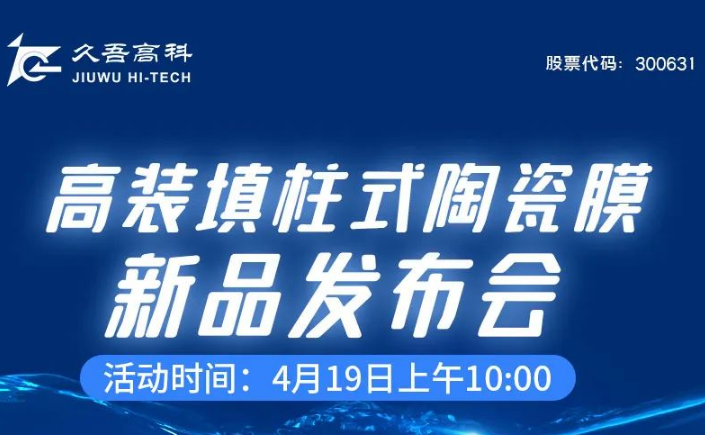 久吾高科
JIUWU HI-TECH

股票代码：300631

高装填柱式陶瓷膜
新品发布会

活动时间：4月19日上午10:00